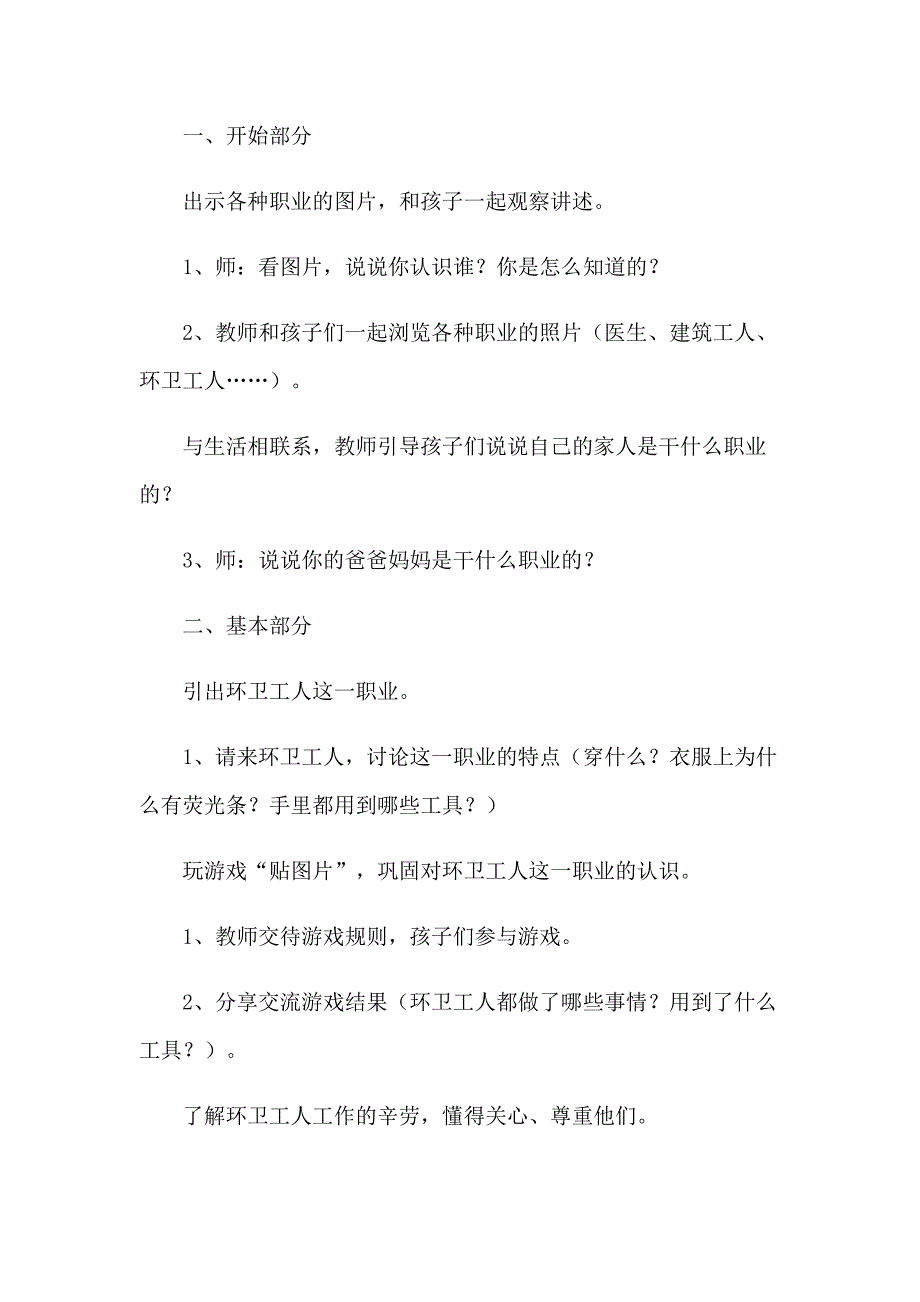 一、开始部分

出示各种职业的图片，和孩子一起观察讲述。

1、师：看图片，说说你认识谁？你是怎么知道的？

2、教师和孩子们一起浏览各种职业的照片（医生、建筑工人、环卫工人……）。

与生活相联系，教师引导孩子们说说自己的家人是干什么职业的？

3、师：说说你的爸爸妈妈是干什么职业的？

二、基本部分

引出环卫工人这一职业。

1、请来环卫工人，讨论这一职业的特点（穿什么？衣服上为什么有荧光条？手里都用到哪些工具？）

玩游戏“贴图片”，巩固对环卫工人这一职业的认识。

1、教师交待游戏规则，孩子们参与游戏。

2、分享交流游戏结果（环卫工人都做了哪些事情？用到了什么工具？）。

了解环卫工人工作的辛劳，懂得关心、尊重他们。